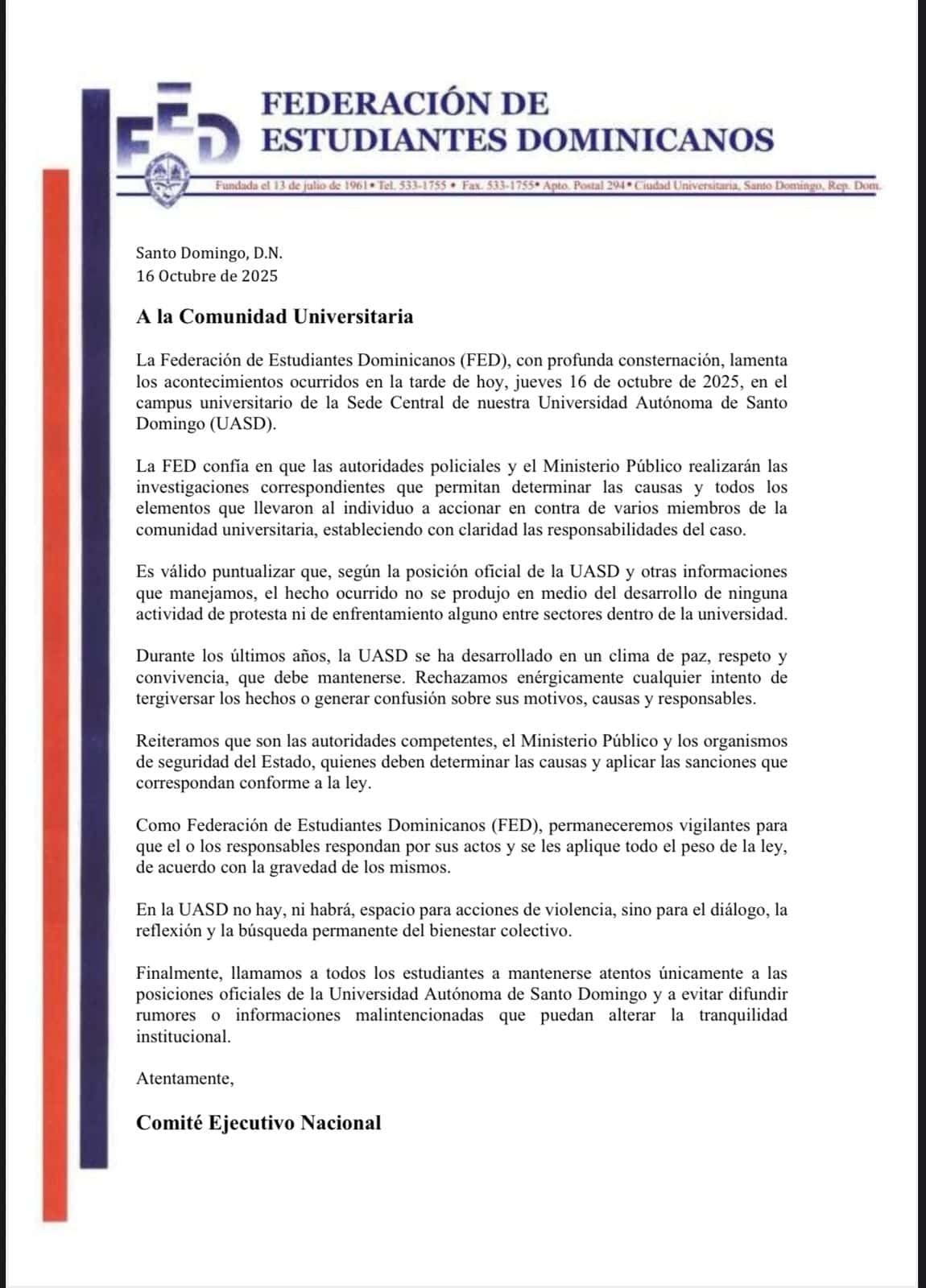 FED

FEDERACIÓN DE ESTUDIANTES DOMINICANOS

Fundada el 13 de julio de 1961 • Tel. 533-1755 • Fax. 533-1755 • Apto. Postal 294 • Ciudad Universitaria, Santo Domingo, Rep. Dom.

Santo Domingo, D.N.
16 Octubre de 2025

A la Comunidad Universitaria

La Federación de Estudiantes Dominicanos (FED), con profunda consternación, lamenta los acontecimientos ocurridos en la tarde de hoy, jueves 16 de octubre de 2025, en el campus universitario de la Sede Central de nuestra Universidad Autónoma de Santo Domingo (UASD).

La FED confía en que las autoridades policiales y el Ministerio Público realizarán las investigaciones correspondientes que permitan determinar las causas y todos los elementos que llevaron al individuo a accionar en contra de varios miembros de la comunidad universitaria, estableciendo con claridad las responsabilidades del caso.

Es válido puntualizar que, según la posición oficial de la UASD y otras informaciones que manejamos, el hecho ocurrido no se produjo en medio del desarrollo de ninguna actividad de protesta ni de enfrentamiento alguno entre sectores dentro de la universidad.

Durante los últimos años, la UASD se ha desarrollado en un clima de paz, respeto y convivencia, que debe mantenerse. Rechazamos enérgicamente cualquier intento de tergiversar los hechos o generar confusión sobre sus motivos, causas y responsables.

Reiteramos que son las autoridades competentes, el Ministerio Público y los organismos de seguridad del Estado, quienes deben determinar las causas y aplicar las sanciones que correspondan conforme a la ley.

Como Federación de Estudiantes Dominicanos (FED), permaneceremos vigilantes para que el o los responsables respondan por sus actos y se les aplique todo el peso de la ley, de acuerdo con la gravedad de los mismos.

En la UASD no hay, ni habrá, espacio para acciones de violencia, sino para el diálogo, la reflexión y la búsqueda permanente del bienestar colectivo.

Finalmente, llamamos a todos los estudiantes a mantenerse atentos únicamente a las posiciones oficiales de la Universidad Autónoma de Santo Domingo y a evitar difundir rumores o informaciones malintencionadas que puedan alterar la tranquilidad institucional.

Atentamente,

Comité Ejecutivo Nacional